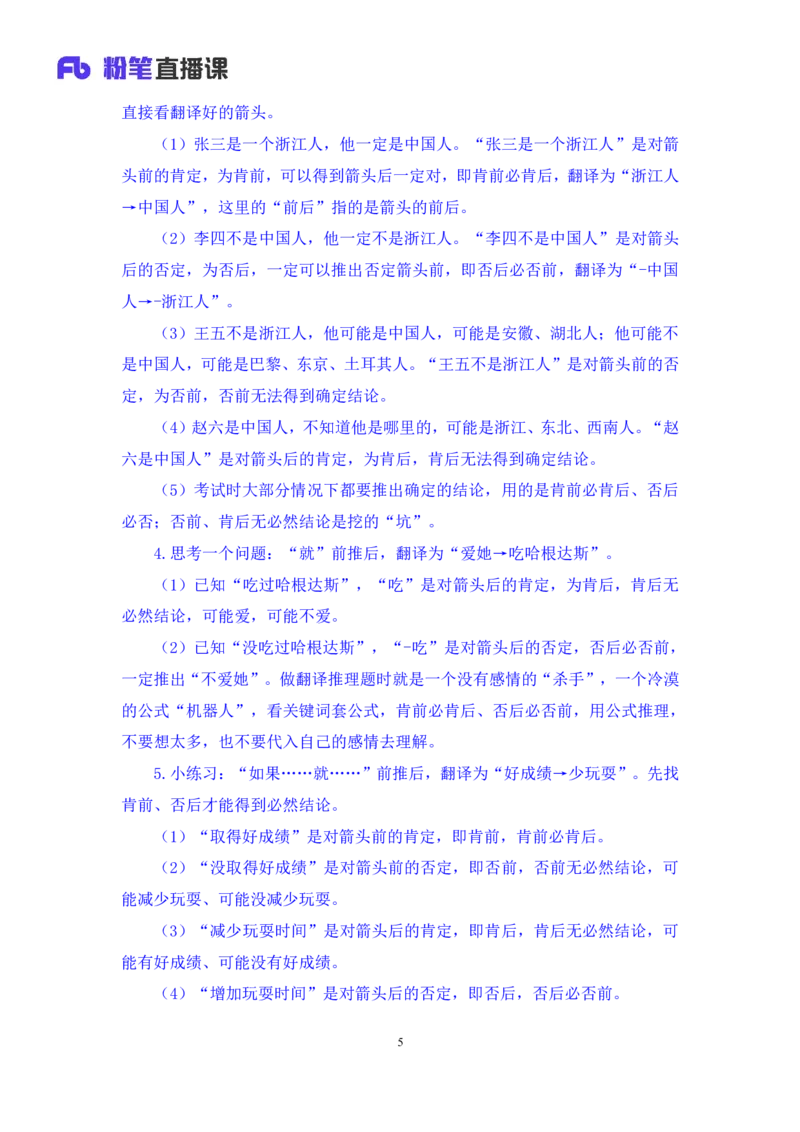 Fb 粉笔直播课

直接看翻译好的箭头。

（1）张三是一个浙江人，他一定是中国人。“张三是一个浙江人”是对箭头前的肯定，为肯前，可以得到箭头后一定对，即肯前必肯后，翻译为“浙江人→中国人”，这里的“前后”指的是箭头的前后。

（2）李四不是中国人，他一定不是浙江人。“李四不是中国人”是对箭头后的否定，为否后，一定可以推出否定箭头前，即否后必否前，翻译为“-中国人→-浙江人”。

（3）王五不是浙江人，他可能是中国人，可能是安徽、湖北人；他可能不是中国人，可能是巴黎、东京、土耳其人。“王五不是浙江人”是对箭头前的否定，为否前，否前无法得到确定结论。

（4）赵六是中国人，不知道他是哪里的，可能是浙江、东北、西南人。“赵六是中国人”是对箭头后的肯定，为肯后，肯后无法得到确定结论。

（5）考试时大部分情况下都要推出确定的结论，用的是肯前必肯后、否后必否；否前、肯后无必然结论是挖的“坑”。

4.思考一个问题：“就”前推后，翻译为“爱她→吃哈根达斯”。

（1）已知“吃过哈根达斯”，“吃”是对箭头后的肯定，为肯后，肯后无必然结论，可能爱，可能不爱。

（2）已知“没吃过哈根达斯”，“-吃”是对箭头后的否定，否后必否前，一定推出“不爱她”。做翻译推理题时就是一个没有感情的“杀手”，一个冷漠的公式“机器人”，看关键词套公式，肯前必肯后、否后必否前，用公式推理，不要想太多，也不要代入自己的感情去理解。

5.小练习：“如果……就……”前推后，翻译为“好成绩→少玩耍”。先找肯前、否后才能得到必然结论。

（1）“取得好成绩”是对箭头前的肯定，即肯前，肯前必肯后。

（2）“没取得好成绩”是对箭头前的否定，即否前，否前无必然结论，可能减少玩耍、可能没减少玩耍。

（3）“减少玩耍时间”是对箭头后的肯定，即肯后，肯后无必然结论，可能有好成绩、可能没有好成绩。

（4）“增加玩耍时间”是对箭头后的否定，即否后，否后必否前。

5